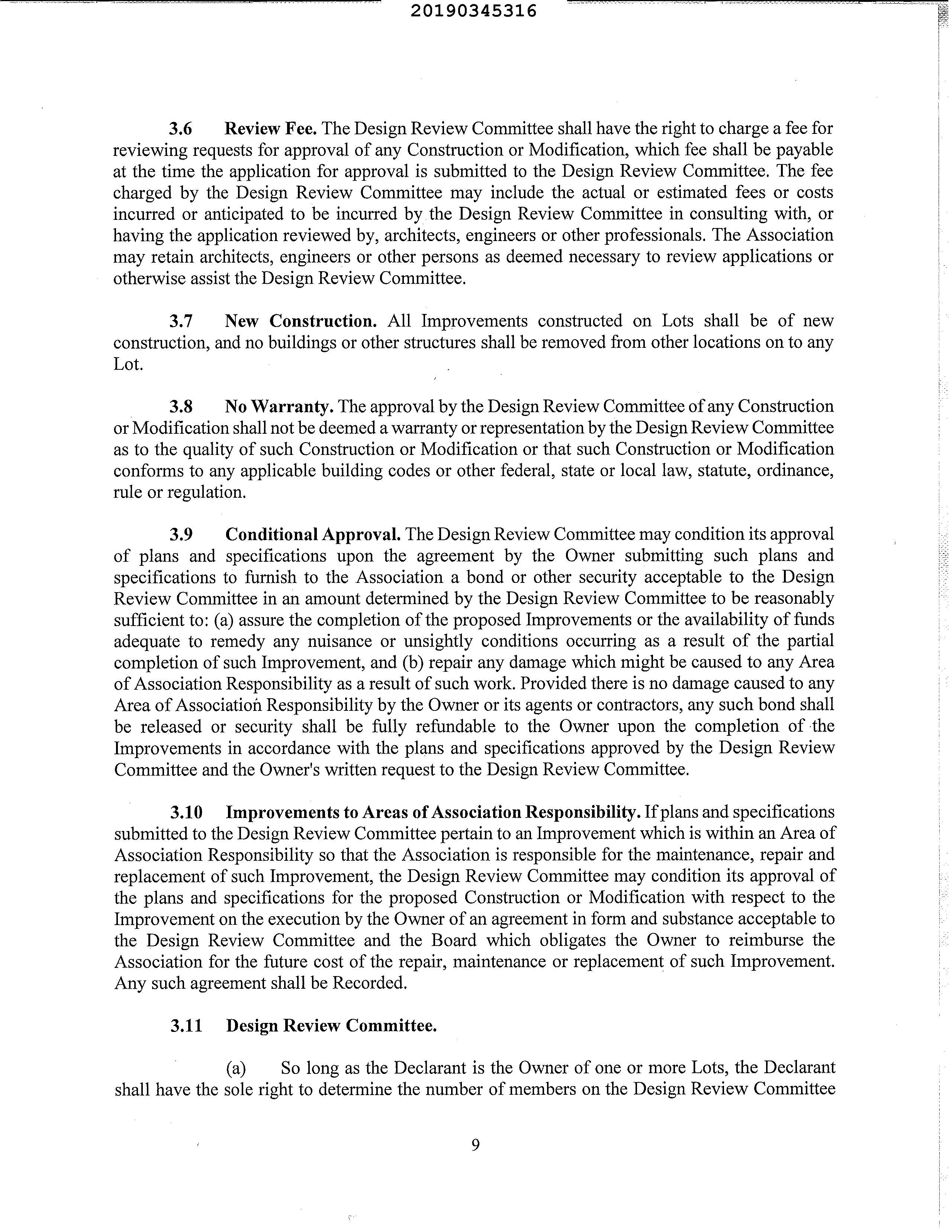 20190345316

3.6 Review Fee. The Design Review Committee shall have the right to charge a fee for reviewing requests for approval of any Construction or Modification, which fee shall be payable at the time the application for approval is submitted to the Design Review Committee. The fee charged by the Design Review Committee may include the actual or estimated fees or costs incurred or anticipated to be incurred by the Design Review Committee in consulting with, or having the application reviewed by, architects, engineers or other professionals. The Association may retain architects, engineers or other persons as deemed necessary to review applications or otherwise assist the Design Review Committee.

3.7 New Construction. All Improvements constructed on Lots shall be of new construction, and no buildings or other structures shall be removed from other locations on to any Lot.

3.8 No Warranty. The approval by the Design Review Committee of any Construction or Modification shall not be deemed a warranty or representation by the Design Review Committee as to the quality of such Construction or Modification or that such Construction or Modification conforms to any applicable building codes or other federal, state or local law, statute, ordinance, rule or regulation.

3.9 Conditional Approval. The Design Review Committee may condition its approval of plans and specifications upon the agreement by the Owner submitting such plans and specifications to furnish to the Association a bond or other security acceptable to the Design Review Committee in an amount determined by the Design Review Committee to be reasonably sufficient to: (a) assure the completion of the proposed Improvements or the availability of funds adequate to remedy any nuisance or unsightly conditions occurring as a result of the partial completion of such Improvement, and (b) repair any damage which might be caused to any Area of Association Responsibility as a result of such work. Provided there is no damage caused to any Area of Association Responsibility by the Owner or its agents or contractors, any such bond shall be released or security shall be fully refundable to the Owner upon the completion of the Improvements in accordance with the plans and specifications approved by the Design Review Committee and the Owner's written request to the Design Review Committee.

3.10 Improvements to Areas of Association Responsibility. If plans and specifications submitted to the Design Review Committee pertain to an Improvement which is within an Area of Association Responsibility so that the Association is responsible for the maintenance, repair and replacement of such Improvement, the Design Review Committee may condition its approval of the plans and specifications for the proposed Construction or Modification with respect to the Improvement on the execution by the Owner of an agreement in form and substance acceptable to the Design Review Committee and the Board which obligates the Owner to reimburse the Association for the future cost of the repair, maintenance or replacement of such Improvement. Any such agreement shall be Recorded.

3.11 Design Review Committee.

(a) So long as the Declarant is the Owner of one or more Lots, the Declarant shall have the sole right to determine the number of members on the Design Review Committee

9